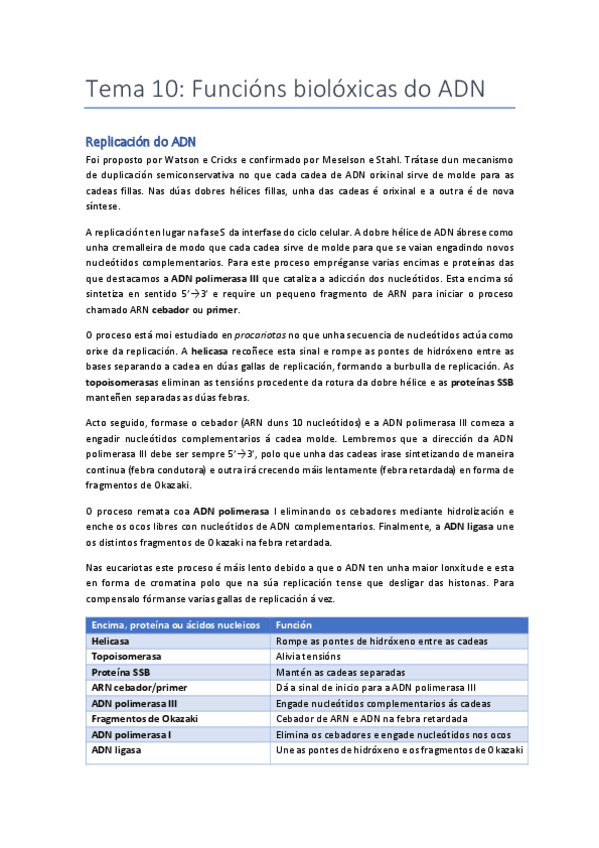 Tema 10: Funcións biolóxicas do ADN

Replicación do ADN

Foi proposto por Watson e Cricks e confirmado por Meselson e Stahl. Trátase dun mecanismo de duplicación semiconservativa no que cada cadea de ADN orixinal sirve de molde para as cadeas fillas. Nas dúas dobres hélices fillas, unha das cadeas é orixinal e a outra é de nova síntese.

A replicación ten lugar na fase S da interfase do ciclo celular. A dobre hélice de ADN ábrese como unha cremalleira de modo que cada cadea sirve de molde para que se vaian engadindo novos nucleótidos complementarios. Para este proceso empréganse varias encimas e proteínas das que destacamos a ADN polimerasa III que cataliza a adicción dos nucleótidos. Esta encima só sintetiza en sentido 5'→3' e require un pequeno fragmento de ARN para iniciar o proceso chamado ARN cebador ou primer.

O proceso está moi estudiado en procariotas no que unha secuencia de nucleótidos actúa como orixe da replicación. A helicasa recoñece esta sinal e rompe as pontes de hidróxeno entre as bases separando a cadea en dúas gallas de replicación, formando a burbulla de replicación. As topoisomerasas eliminan as tensións procedente da rotura da dobre hélice e as proteínas SSB manteñen separadas as dúas febras.

Acto seguido, formase o cebador (ARN duns 10 nucleótidos) e a ADN polimerasa III comeza a engadir nucleótidos complementarios á cadea molde. Lembremos que a dirección da ADN polimerasa III debe ser sempre 5'→3', polo que unha das cadeas irase sintetizando de maneira continua (febra condutora) e outra irá crecendo máis lentamente (febra retardada) en forma de fragmentos de Okazaki.

O proceso remata coa ADN polimerasa I eliminando os cebadores mediante hidrolización e enche os ocos libres con nucleótidos de ADN complementarios. Finalmente, a ADN ligasa une os distintos fragmentos de Okazaki na febra retardada.

Nas eucariotas este proceso é máis lento debido a que o ADN ten unha maior lonxitude e esta en forma de cromatina polo que na súa replicación tense que desligar das histonas. Para compensalo fórmanse varias gallas de replicación á vez.

| Encima, proteína ou ácidos nucleicos | Función |
|---|---|
| Helicasa | Rompe as pontes de hidróxeno entre as cadeas |
| Topoisomerasa | Alivia tensións |
| Proteína SSB | Mantén as cadeas separadas |
| ARN cebador/primer | Dá a sinal de inicio para a ADN polimerasa III |
| ADN polimerasa III | Engade nucleótidos complementarios ás cadeas |
| Fragmentos de Okazaki | Cebador de ARN e ADN na febra retardada |
| ADN polimerasa I | Elimina os cebadores e engade nucleótidos nos ocos |
| ADN ligasa | Une as pontes de hidróxeno e os fragmentos de Okazaki |